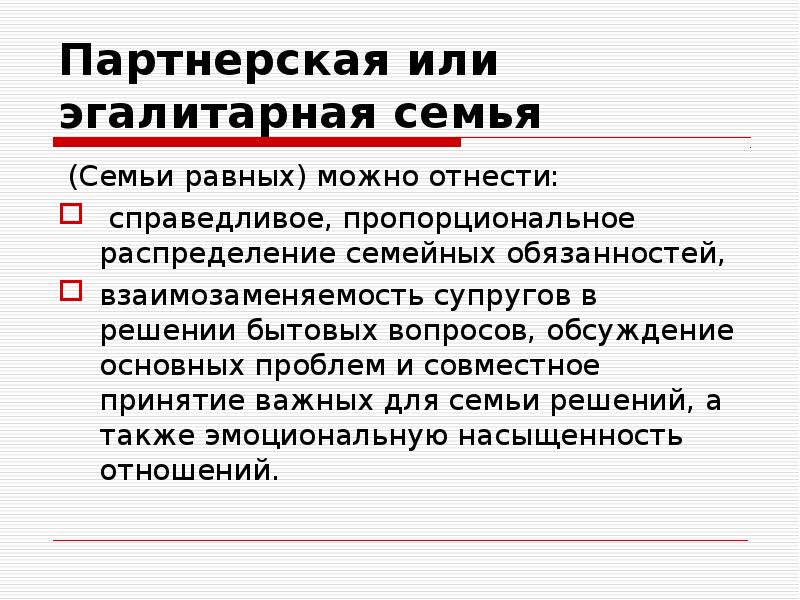 Партнерская или эгалитарная семья

(Семьи равных) можно отнести:

справедливое, пропорциональное распределение семейных обязанностей,

взаимозаменяемость супругов в решении бытовых вопросов, обсуждение основных проблем и совместное принятие важных для семьи решений, а также эмоциональную насыщенность отношений.